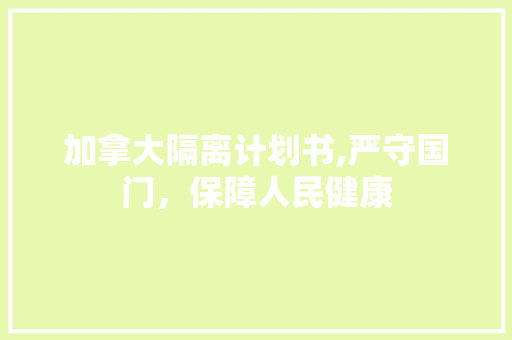 加拿大隔离计划书,严守国门，保障人民健康